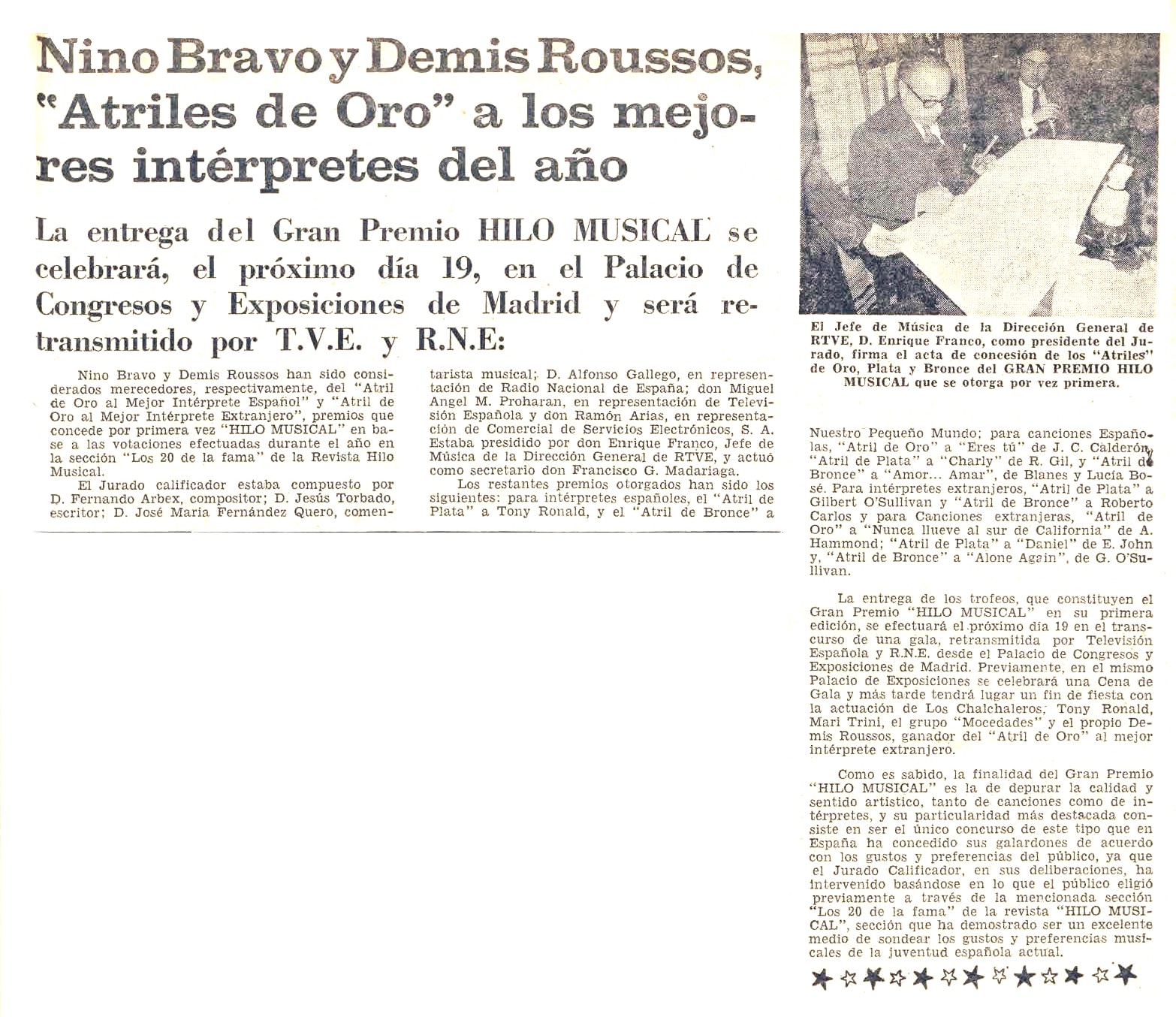 Nino Bravo y Demis Roussos, "Atriles de Oro" a los mejores intérpretes del año

La entrega del Gran Premio HILO MUSICAL se celebrará, el próximo día 19, en el Palacio de Congresos y Exposiciones de Madrid y será retransmitido por T.V.E. y R.N.E:

Nino Bravo y Demis Roussos han sido considerados merecedores, respectivamente, del "Atril de Oro al Mejor Intérprete Español" y "Atril de Oro al Mejor Intérprete Extranjero", premios que concede por primera vez "HILO MUSICAL" en base a las votaciones efectuadas durante el año en la sección "Los 20 de la fama" de la Revista Hilo Musical.

El Jurado calificador estaba compuesto por D. Fernando Arbex, compositor; D. Jesús Torbado, escritor; D. José María Fernández Quero, comentarista musical; D. Alfonso Gallego, en representación de Radio Nacional de España; don Miguel Angel M. Proharan, en representación de Televisión Española y don Ramón Arias, en representación de Comercial de Servicios Electrónicos, S. A. Estaba presidido por don Enrique Franco, Jefe de Música de la Dirección General de RTVE, y actuó como secretario don Francisco G. Madariaga.

Los restantes premios otorgados han sido los siguientes: para intérpretes españoles, el "Atril de Plata" a Tony Ronald, y el "Atril de Bronce" a

El Jefe de Música de la Dirección General de RTVE, D. Enrique Franco, como presidente del Jurado, firma el acta de concesión de los "Atriles" de Oro, Plata y Bronce del GRAN PREMIO HILO MUSICAL que se otorga por vez primera.

Nuestro Pequeño Mundo; para canciones Españolas, "Atril de Oro" a "Eres tú" de J. C. Calderón, "Atril de Plata" a "Charly" de R. Gil, y "Atril de Bronce" a "Amor... Amar", de Blanes y Lucía Bosé. Para intérpretes extranjeros, "Atril de Plata" a Gilbert O'Sullivan y "Atril de Bronce" a Roberto Carlos y para Canciones extranjeras, "Atril de Oro" a "Nunca llueve al sur de California" de A. Hammond; "Atril de Plata" a "Daniel" de E. John y, "Atril de Bronce" a "Alone Again", de G. O'Sullivan.

La entrega de los trofeos, que constituyen el Gran Premio "HILO MUSICAL" en su primera edición, se efectuará el próximo día 19 en el transcurso de una gala, retransmitida por Televisión Española y R.N.E. desde el Palacio de Congresos y Exposiciones de Madrid. Previamente, en el mismo Palacio de Exposiciones se celebrará una Cena de Gala y más tarde tendrá lugar un fin de fiesta con la actuación de Los Chalchaleros, Tony Ronald, Mari Trini, el grupo "Mocedades" y el propio Demis Roussos, ganador del "Atril de Oro" al mejor intérprete extranjero.

Como es sabido, la finalidad del Gran Premio "HILO MUSICAL" es la de depurar la calidad y sentido artístico, tanto de canciones como de intérpretes, y su particularidad más destacada consiste en ser el único concurso de este tipo que en España ha concedido sus galardones de acuerdo con los gustos y preferencias del público, ya que el Jurado Calificador, en sus deliberaciones, ha intervenido basándose en lo que el público eligió previamente a través de la mencionada sección "Los 20 de la fama" de la revista "HILO MUSICAL", sección que ha demostrado ser un excelente medio de sondear los gustos y preferencias musicales de la juventud española actual.